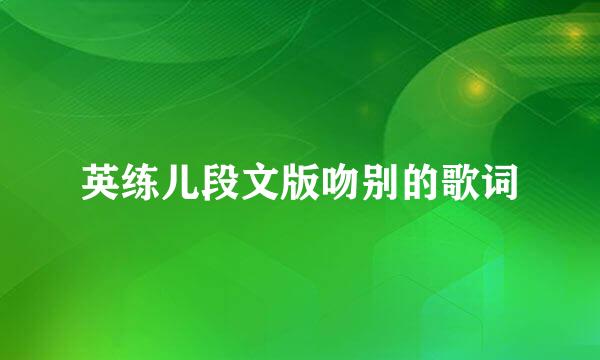 英练儿段文版吻别的歌词